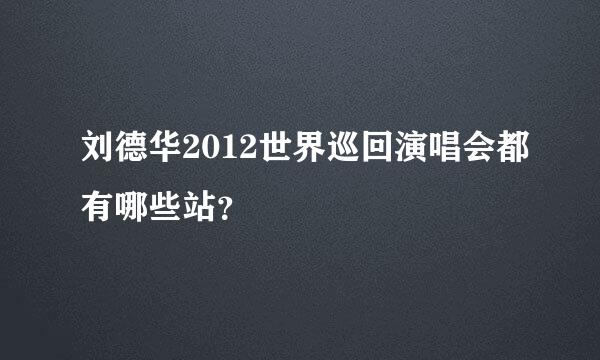 刘德华2012世界巡回演唱会都有哪些站?